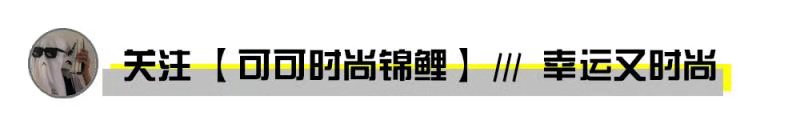 关注【可可时尚锦鲤】/// 幸运又时尚